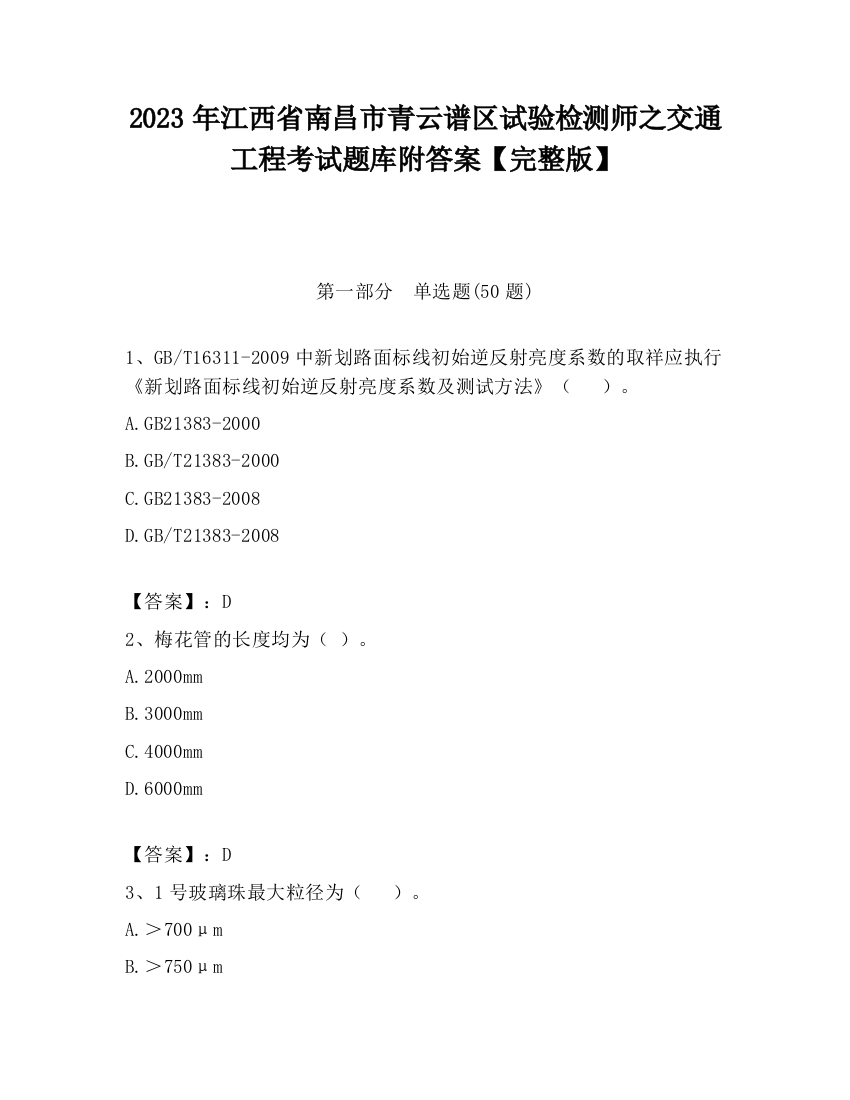 2023 年江西省南昌市青云谱区试验检测师之交通工程考试题库附答案【完整版】

第一部分　单选题(50 题)

1、GB/T16311-2009 中新划路面标线初始逆反射亮度系数的取样应执行《新划路面标线初始逆反射亮度系数及测试方法》（　　）。

A.GB21383-2000

B.GB/T21383-2000

C.GB21383-2008

D.GB/T21383-2008

【答案】：D

2、梅花管的长度均为（ ）。

A.2000mm

B.3000mm

C.4000mm

D.6000mm

【答案】：D

3、1 号玻璃珠最大粒径为（　　）。

A.＞700μm

B.＞750μm